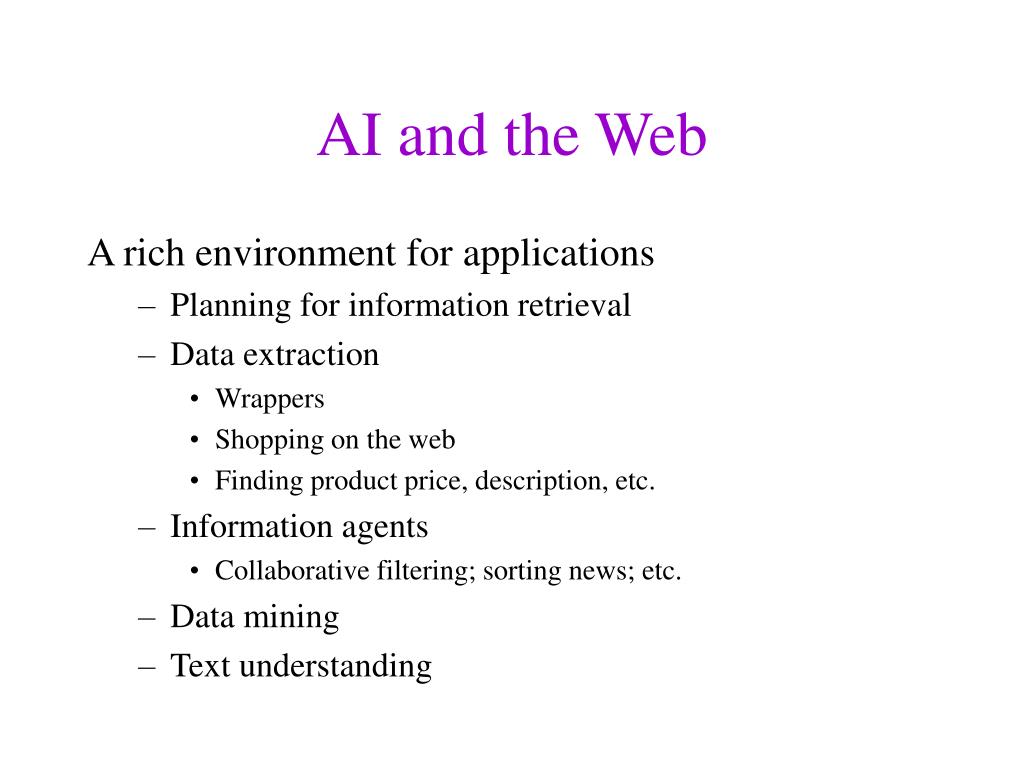 AI and the Web

A rich environment for applications
– Planning for information retrieval
– Data extraction
• Wrappers
• Shopping on the web
• Finding product price, description, etc.
– Information agents
• Collaborative filtering; sorting news; etc.
– Data mining
– Text understanding